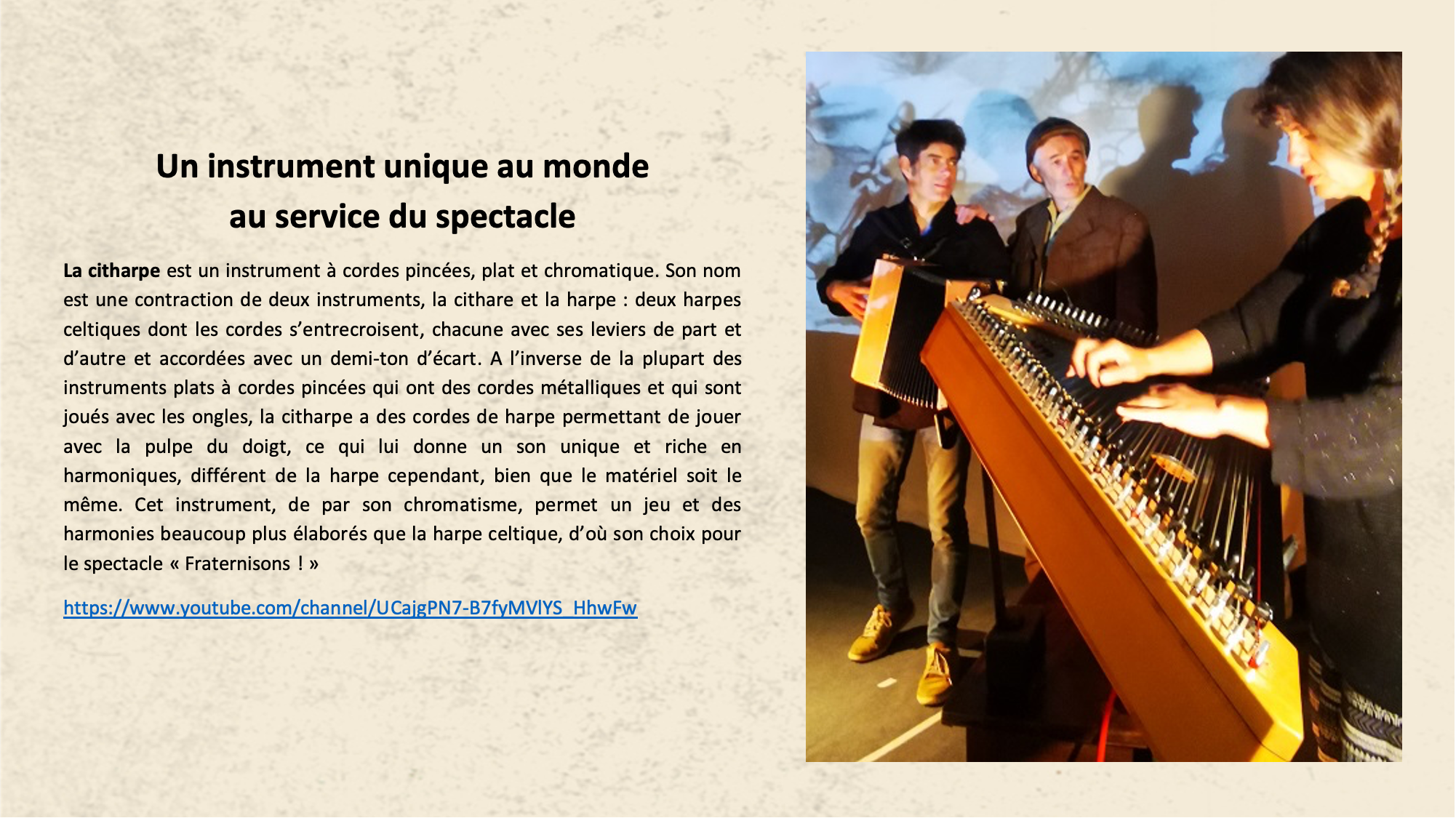 Un instrument unique au monde
au service du spectacle

La citharpe est un instrument à cordes pincées, plat et chromatique. Son nom est une contraction de deux instruments, la cithare et la harpe : deux harpes celtiques dont les cordes s'entrecroisent, chacune avec ses leviers de part et d'autre et accordées avec un demi-ton d'écart. A l'inverse de la plupart des instruments plats à cordes pincées qui ont des cordes métalliques et qui sont joués avec les ongles, la citharpe a des cordes de harpe permettant de jouer avec la pulpe du doigt, ce qui lui donne un son unique et riche en harmoniques, différent de la harpe cependant, bien que le matériel soit le même. Cet instrument, de par son chromatisme, permet un jeu et des harmonies beaucoup plus élaborés que la harpe celtique, d'où son choix pour le spectacle « Fraternisons ! »

https://www.youtube.com/channel/UCajgPN7-B7fyMVlYS_HhwFw